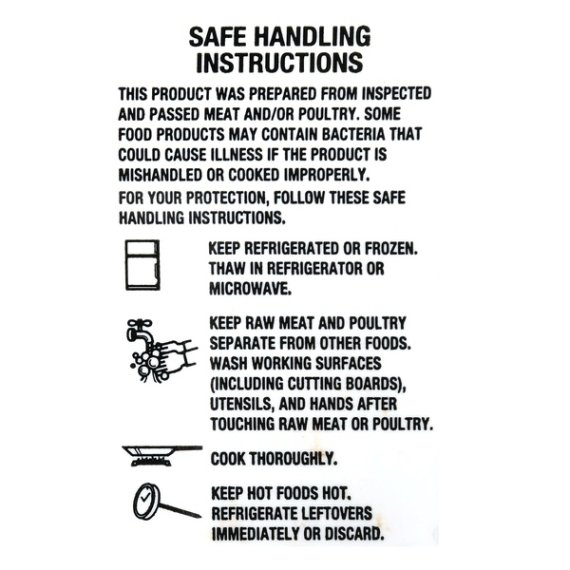 SAFE HANDLING
INSTRUCTIONS

THIS PRODUCT WAS PREPARED FROM INSPECTED AND PASSED MEAT AND/OR POULTRY. SOME FOOD PRODUCTS MAY CONTAIN BACTERIA THAT COULD CAUSE ILLNESS IF THE PRODUCT IS MISHANDLED OR COOKED IMPROPERLY.

FOR YOUR PROTECTION, FOLLOW THESE SAFE HANDLING INSTRUCTIONS.

KEEP REFRIGERATED OR FROZEN. THAW IN REFRIGERATOR OR MICROWAVE.

KEEP RAW MEAT AND POULTRY SEPARATE FROM OTHER FOODS. WASH WORKING SURFACES (INCLUDING CUTTING BOARDS), UTENSILS, AND HANDS AFTER TOUCHING RAW MEAT OR POULTRY.

COOK THOROUGHLY.

KEEP HOT FOODS HOT. REFRIGERATE LEFTOVERS IMMEDIATELY OR DISCARD.